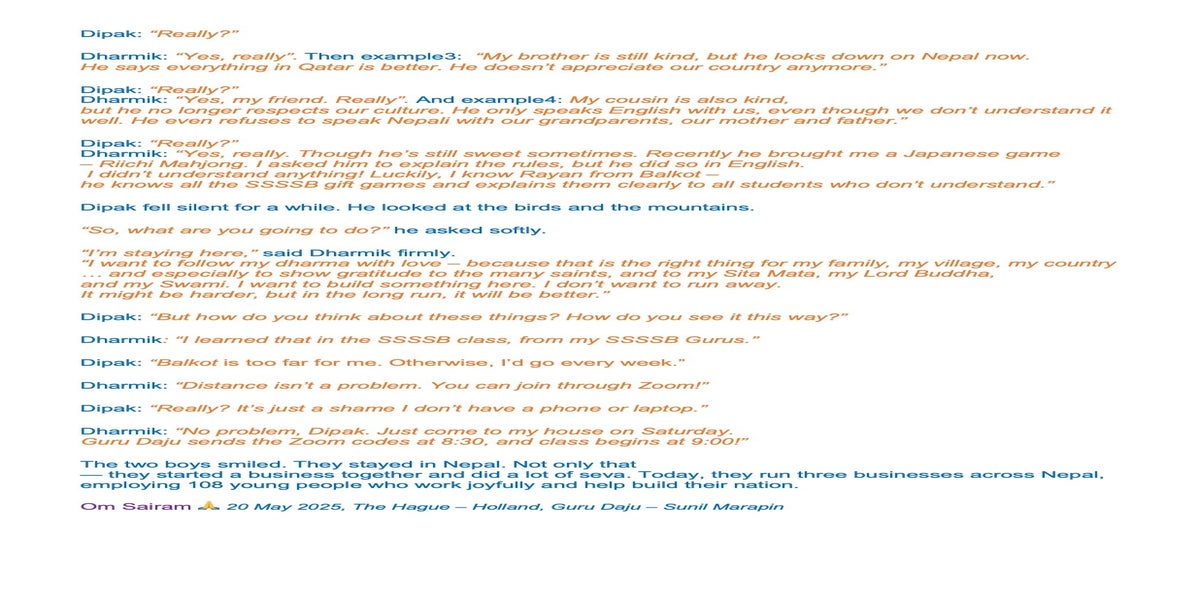 Dipak: "Really?"

Dharmik: "Yes, really". Then example3: "My brother is still kind, but he looks down on Nepal now. He says everything in Qatar is better. He doesn't appreciate our country anymore."

Dipak: "Really?"
Dharmik: "Yes, my friend. Really". And example4: My cousin is also kind, but he no longer respects our culture. He only speaks English with us, even though we don't understand it well. He even refuses to speak Nepali with our grandparents, our mother and father."

Dipak: "Really?"
Dharmik: "Yes, really. Though he's still sweet sometimes. Recently he brought me a Japanese game – Riichi Mahjong. I asked him to explain the rules, but he did so in English. I didn't understand anything! Luckily, I know Rayan from Balkot – he knows all the SSSSB gift games and explains them clearly to all students who don't understand."

Dipak fell silent for a while. He looked at the birds and the mountains.

"So, what are you going to do?" he asked softly.

"I'm staying here," said Dharmik firmly.
"I want to follow my dharma with love – because that is the right thing for my family, my village, my country ... and especially to show gratitude to the many saints, and to my Sita Mata, my Lord Buddha, and my Swami. I want to build something here. I don't want to run away. It might be harder, but in the long run, it will be better."

Dipak: "But how do you think about these things? How do you see it this way?"

Dharmik: "I learned that in the SSSSB class, from my SSSSB Gurus."

Dipak: "Balkot is too far for me. Otherwise, I'd go every week."

Dharmik: "Distance isn't a problem. You can join through Zoom!"

Dipak: "Really? It's just a shame I don't have a phone or laptop."

Dharmik: "No problem, Dipak. Just come to my house on Saturday. Guru Daju sends the Zoom codes at 8:30, and class begins at 9:00!"

The two boys smiled. They stayed in Nepal. Not only that — they started a business together and did a lot of seva. Today, they run three businesses across Nepal, employing 108 young people who work joyfully and help build their nation.

Om Sairam 🙏 20 May 2025, The Hague – Holland, Guru Daju – Sunil Marapin